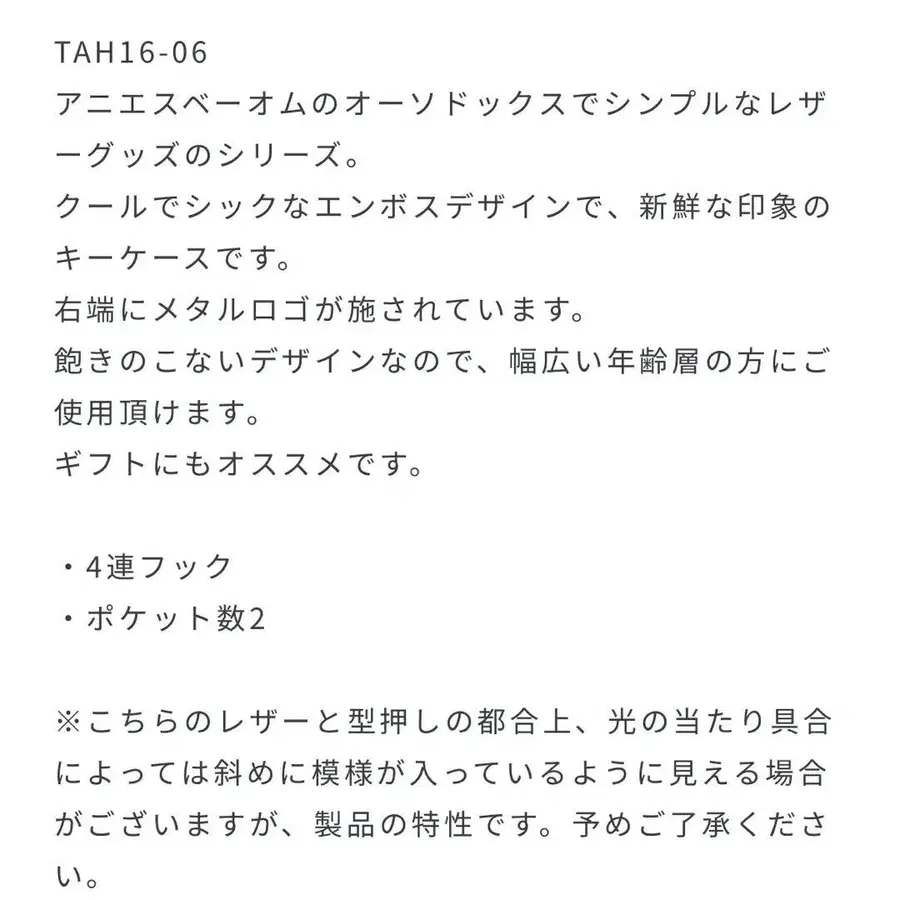 TAH16-06
アニエスベーオムのオーソドックスでシンプルなレザーグッズのシリーズ。
クールでシックなエンボスデザインで、新鮮な印象のキーケースです。
右端にメタルロゴが施されています。
飽きのこないデザインなので、幅広い年齢層の方にご使用頂けます。
ギフトにもオススメです。

・4連フック
・ポケット数2

※こちらのレザーと型押しの都合上、光の当たり具合によっては斜めに模様が入っているように見える場合がございますが、製品の特性です。予めご了承ください。